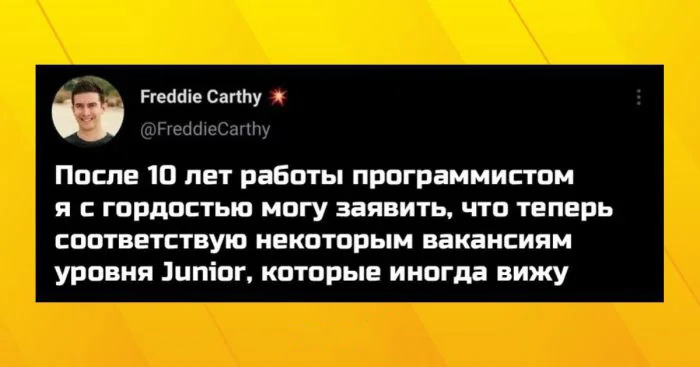 Freddie Carthy
@FreddieCarthy

После 10 лет работы программистом я с гордостью могу заявить, что теперь соответствую некоторым вакансиям уровня Junior, которые иногда вижу